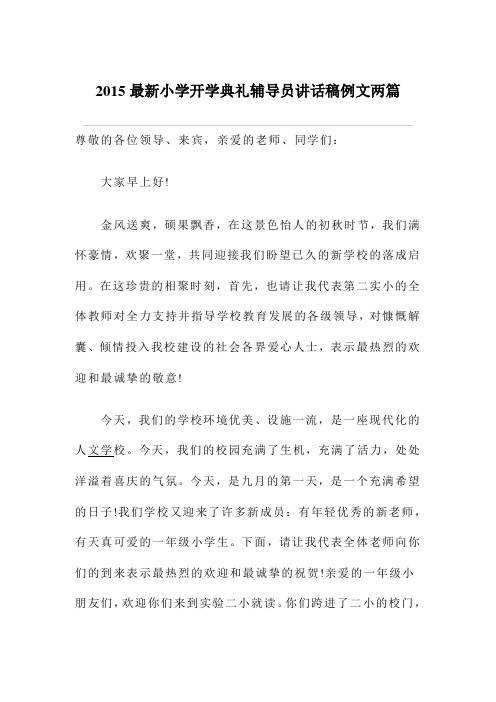 2015 最新小学开学典礼辅导员讲话稿例文两篇

尊敬的各位领导、来宾，亲爱的老师、同学们：

大家早上好!

金风送爽，硕果飘香，在这景色怡人的初秋时节，我们满怀豪情，欢聚一堂，共同迎接我们盼望已久的新学校的落成启用。在这珍贵的相聚时刻，首先，也请让我代表第二实小的全体教师对全力支持并指导学校教育发展的各级领导，对慷慨解囊、倾情投入我校建设的社会各界爱心人士，表示最热烈的欢迎和最诚挚的敬意!

今天，我们的学校环境优美、设施一流，是一座现代化的人文学校。今天，我们的校园充满了生机，充满了活力，处处洋溢着喜庆的气氛。今天，是九月的第一天，是一个充满希望的日子!我们学校又迎来了许多新成员：有年轻优秀的新老师，有天真可爱的一年级小学生。下面，请让我代表全体老师向你们的到来表示最热烈的欢迎和最诚挚的祝贺!亲爱的一年级小朋友们，欢迎你们来到实验二小就读。你们跨进了二小的校门，